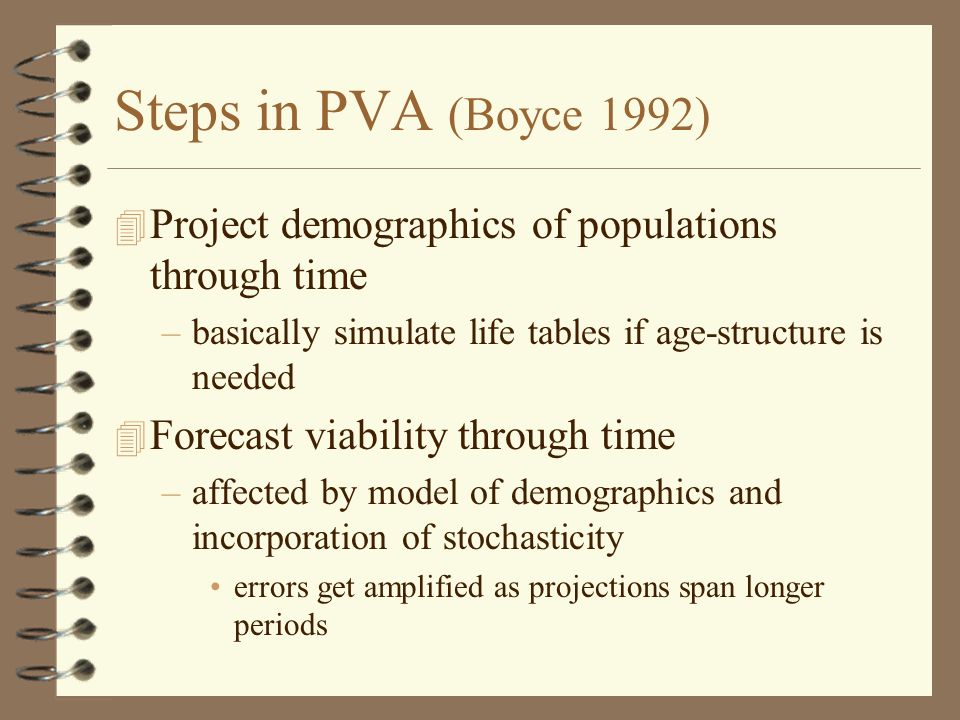 Steps in PVA (Boyce 1992)

Project demographics of populations through time

– basically simulate life tables if age-structure is needed

Forecast viability through time

– affected by model of demographics and incorporation of stochasticity

• errors get amplified as projections span longer periods